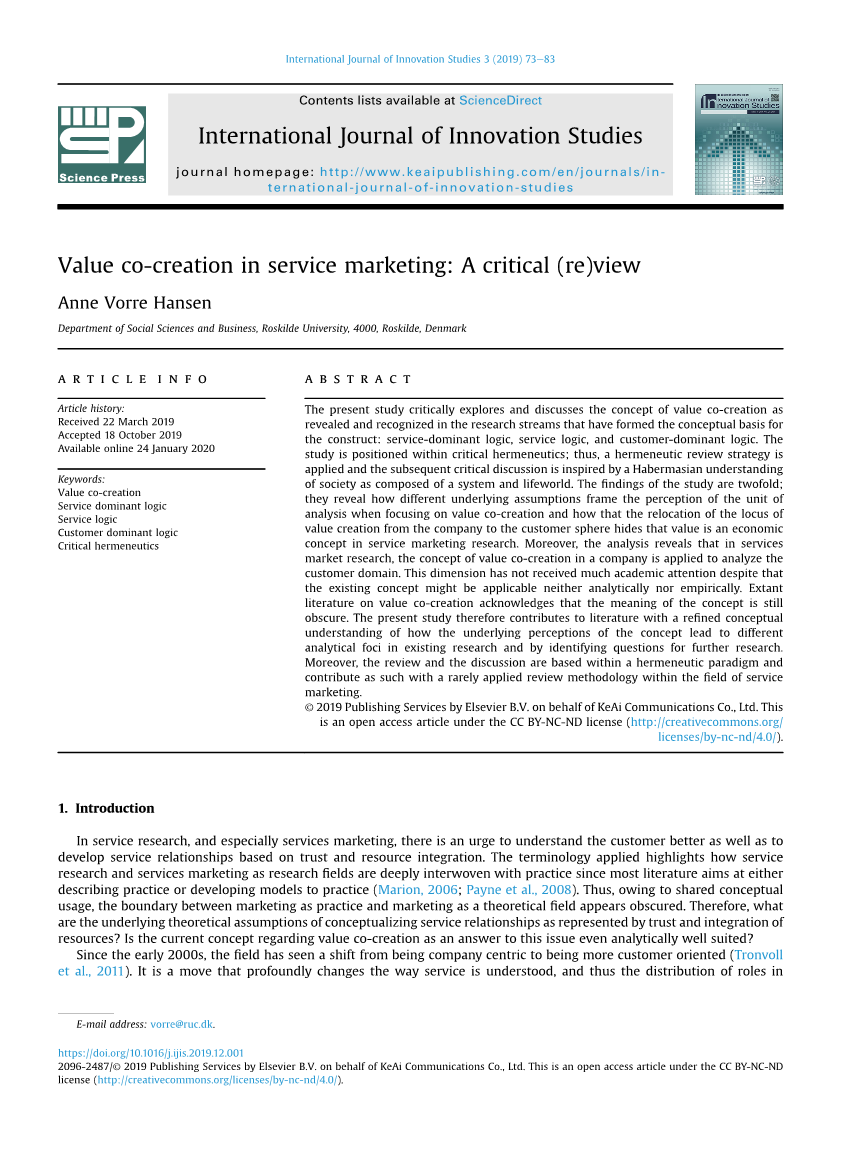 International Journal of Innovation Studies 3 (2019) 73–83

Science Press

Contents lists available at ScienceDirect

International Journal of Innovation Studies

journal homepage: http://www.keaipublishing.com/en/journals/international-journal-of-innovation-studies

Value co-creation in service marketing: A critical (re)view

Anne Vorre Hansen

Department of Social Sciences and Business, Roskilde University, 4000, Roskilde, Denmark

ARTICLE INFO

Article history:
Received 22 March 2019
Accepted 18 October 2019
Available online 24 January 2020

Keywords:
Value co-creation
Service dominant logic
Service logic
Customer dominant logic
Critical hermeneutics

ABSTRACT

The present study critically explores and discusses the concept of value co-creation as revealed and recognized in the research streams that have formed the conceptual basis for the construct: service-dominant logic, service logic, and customer-dominant logic. The study is positioned within critical hermeneutics; thus, a hermeneutic review strategy is applied and the subsequent critical discussion is inspired by a Habermasian understanding of society as composed of a system and lifeworld. The findings of the study are twofold; they reveal how different underlying assumptions frame the perception of the unit of analysis when focusing on value co-creation and how that the relocation of the locus of value creation from the company to the customer sphere hides that value is an economic concept in service marketing research. Moreover, the analysis reveals that in services market research, the concept of value co-creation in a company is applied to analyze the customer domain. This dimension has not received much academic attention despite that the existing concept might be applicable neither analytically nor empirically. Extant literature on value co-creation acknowledges that the meaning of the concept is still obscure. The present study therefore contributes to literature with a refined conceptual understanding of how the underlying perceptions of the concept lead to different analytical foci in existing research and by identifying questions for further research. Moreover, the review and the discussion are based within a hermeneutic paradigm and contribute as such with a rarely applied review methodology within the field of service marketing.

© 2019 Publishing Services by Elsevier B.V. on behalf of KeAi Communications Co., Ltd. This is an open access article under the CC BY-NC-ND license (http://creativecommons.org/licenses/by-nc-nd/4.0/).

1. Introduction

In service research, and especially services marketing, there is an urge to understand the customer better as well as to develop service relationships based on trust and resource integration. The terminology applied highlights how service research and services marketing as research fields are deeply interwoven with practice since most literature aims at either describing practice or developing models to practice (Marion, 2006; Payne et al., 2008). Thus, owing to shared conceptual usage, the boundary between marketing as practice and marketing as a theoretical field appears obscured. Therefore, what are the underlying theoretical assumptions of conceptualizing service relationships as represented by trust and integration of resources? Is the current concept regarding value co-creation as an answer to this issue even analytically well suited?

Since the early 2000s, the field has seen a shift from being company centric to being more customer oriented (Tronvoll et al., 2011). It is a move that profoundly changes the way service is understood, and thus the distribution of roles in

E-mail address: vorre@ruc.dk.

https://doi.org/10.1016/j.ijis.2019.12.001
2096-2487/© 2019 Publishing Services by Elsevier B.V. on behalf of KeAi Communications Co., Ltd. This is an open access article under the CC BY-NC-ND license (http://creativecommons.org/licenses/by-nc-nd/4.0/).